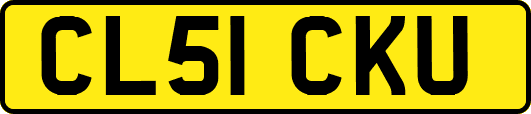 CL51 CKU